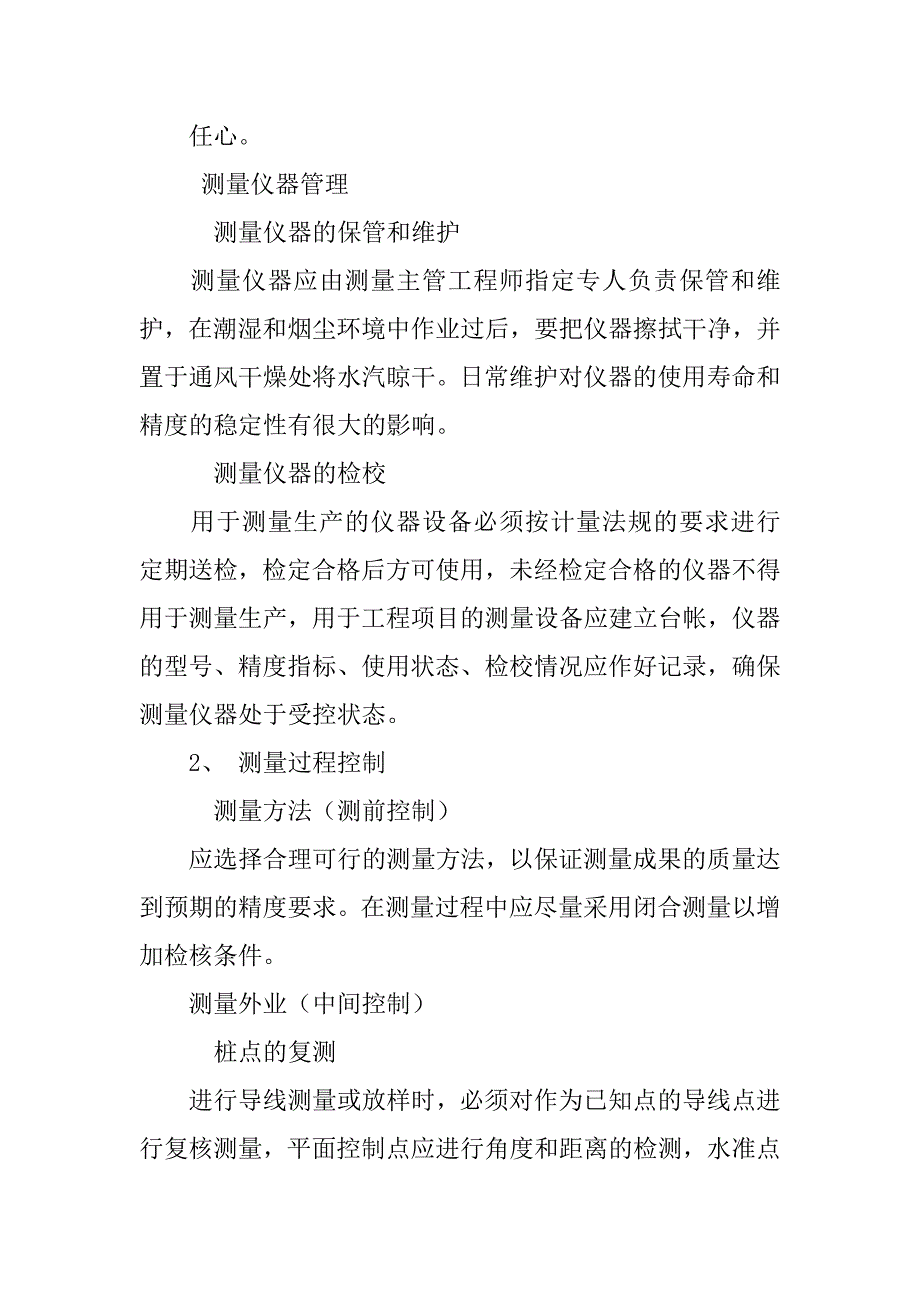 任心。

测量仪器管理

测量仪器的保管和维护

测量仪器应由测量主管工程师指定专人负责保管和维护，在潮湿和烟尘环境中作业过后，要把仪器擦拭干净，并置于通风干燥处将水汽晾干。日常维护对仪器的使用寿命和精度的稳定性有很大的影响。

测量仪器的检校

用于测量生产的仪器设备必须按计量法规的要求进行定期送检，检定合格后方可使用，未经检定合格的仪器不得用于测量生产，用于工程项目的测量设备应建立台帐，仪器的型号、精度指标、使用状态、检校情况应作好记录，确保测量仪器处于受控状态。

2、 测量过程控制

测量方法（测前控制）

应选择合理可行的测量方法，以保证测量成果的质量达到预期的精度要求。在测量过程中应尽量采用闭合测量以增加检核条件。

测量外业（中间控制）

桩点的复测

进行导线测量或放样时，必须对作为已知点的导线点进行复核测量，平面控制点应进行角度和距离的检测，水准点